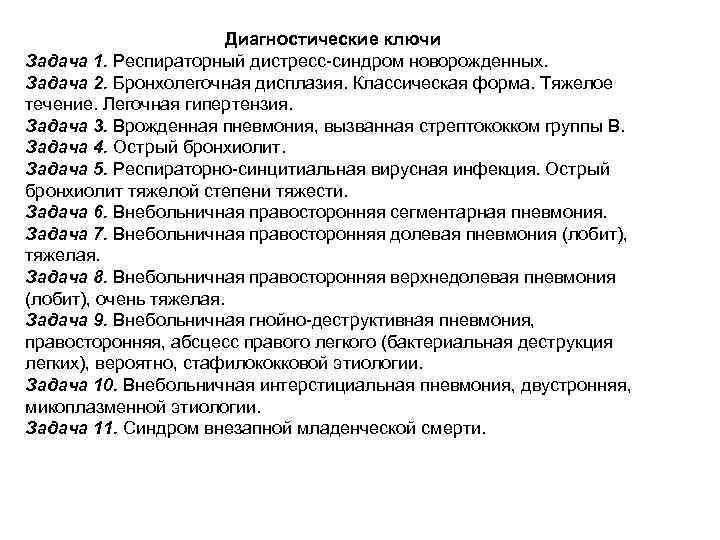 Диагностические ключи

Задача 1. Респираторный дистресс-синдром новорожденных.

Задача 2. Бронхолегочная дисплазия. Классическая форма. Тяжелое течение. Легочная гипертензия.

Задача 3. Врожденная пневмония, вызванная стрептококком группы В.

Задача 4. Острый бронхиолит.

Задача 5. Респираторно-синцитиальная вирусная инфекция. Острый бронхиолит тяжелой степени тяжести.

Задача 6. Внебольничная правосторонняя сегментарная пневмония.

Задача 7. Внебольничная правосторонняя долевая пневмония (лобит), тяжелая.

Задача 8. Внебольничная правосторонняя верхнедолевая пневмония (лобит), очень тяжелая.

Задача 9. Внебольничная гнойно-деструктивная пневмония, правосторонняя, абсцесс правого легкого (бактериальная деструкция легких), вероятно, стафилококковой этиологии.

Задача 10. Внебольничная интерстициальная пневмония, двустронняя, микоплазменной этиологии.

Задача 11. Синдром внезапной младенческой смерти.